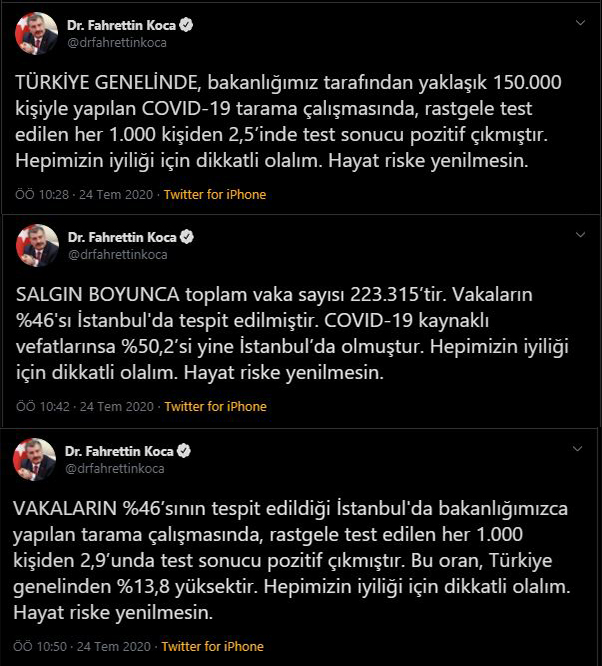 Dr. Fahrettin Koca
@drfahrettinkoca

TÜRKİYE GENELİNDE, bakanlığımız tarafından yaklaşık 150.000 kişiyle yapılan COVID-19 tarama çalışmasında, rastgele test edilen her 1.000 kişiden 2,5'inde test sonucu pozitif çıkmıştır. Hepimizin iyiliği için dikkatli olalım. Hayat riske yenilmesin.

ÖÖ 10:28 · 24 Tem 2020 · Twitter for iPhone

Dr. Fahrettin Koca
@drfahrettinkoca

SALGIN BOYUNCA toplam vaka sayısı 223.315'tir. Vakaların %46'sı İstanbul'da tespit edilmiştir. COVID-19 kaynaklı vefatlarınsa %50,2'si yine İstanbul'da olmuştur. Hepimizin iyiliği için dikkatli olalım. Hayat riske yenilmesin.

ÖÖ 10:42 · 24 Tem 2020 · Twitter for iPhone

Dr. Fahrettin Koca
@drfahrettinkoca

VAKALARIN %46'sının tespit edildiği İstanbul'da bakanlığımızca yapılan tarama çalışmasında, rastgele test edilen her 1.000 kişiden 2,9'unda test sonucu pozitif çıkmıştır. Bu oran, Türkiye genelinden %13,8 yüksektir. Hepimizin iyiliği için dikkatli olalım. Hayat riske yenilmesin.

ÖÖ 10:50 · 24 Tem 2020 · Twitter for iPhone